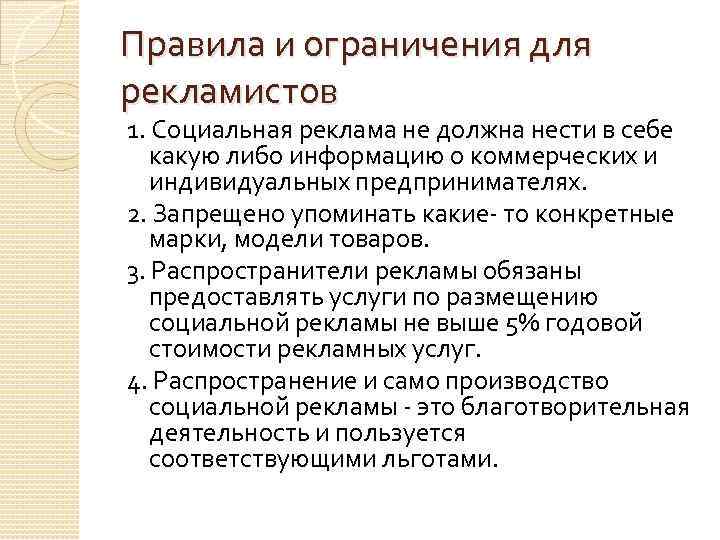 Правила и ограничения для рекламистов

1. Социальная реклама не должна нести в себе какую либо информацию о коммерческих и индивидуальных предпринимателях.

2. Запрещено упоминать какие- то конкретные марки, модели товаров.

3. Распространители рекламы обязаны предоставлять услуги по размещению социальной рекламы не выше 5% годовой стоимости рекламных услуг.

4. Распространение и само производство социальной рекламы - это благотворительная деятельность и пользуется соответствующими льготами.